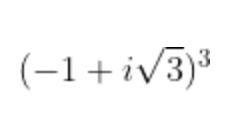 $(-1+i\sqrt{3})^3$